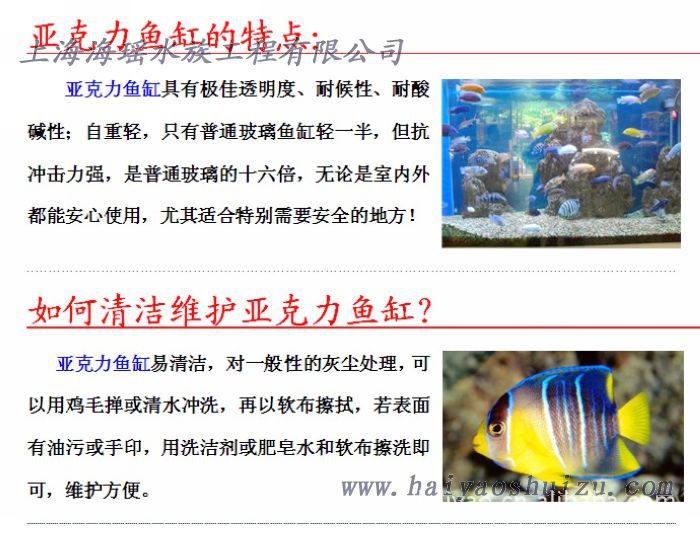 亚克力鱼缸的特点:

亚克力鱼缸具有极佳透明度、耐候性、耐酸碱性；自重轻，只有普通玻璃鱼缸轻一半，但抗冲击力强，是普通玻璃的十六倍，无论是室内外都能安心使用，尤其适合特别需要安全的地方！

如何清洁维护亚克力鱼缸?

亚克力鱼缸易清洁，对一般性的灰尘处理，可以用鸡毛掸或清水冲洗，再以软布擦拭，若表面有油污或手印，用洗洁剂或肥皂水和软布擦洗即可，维护方便。

上海海瑶水族工程有限公司

www.haiyaoshuizu.com